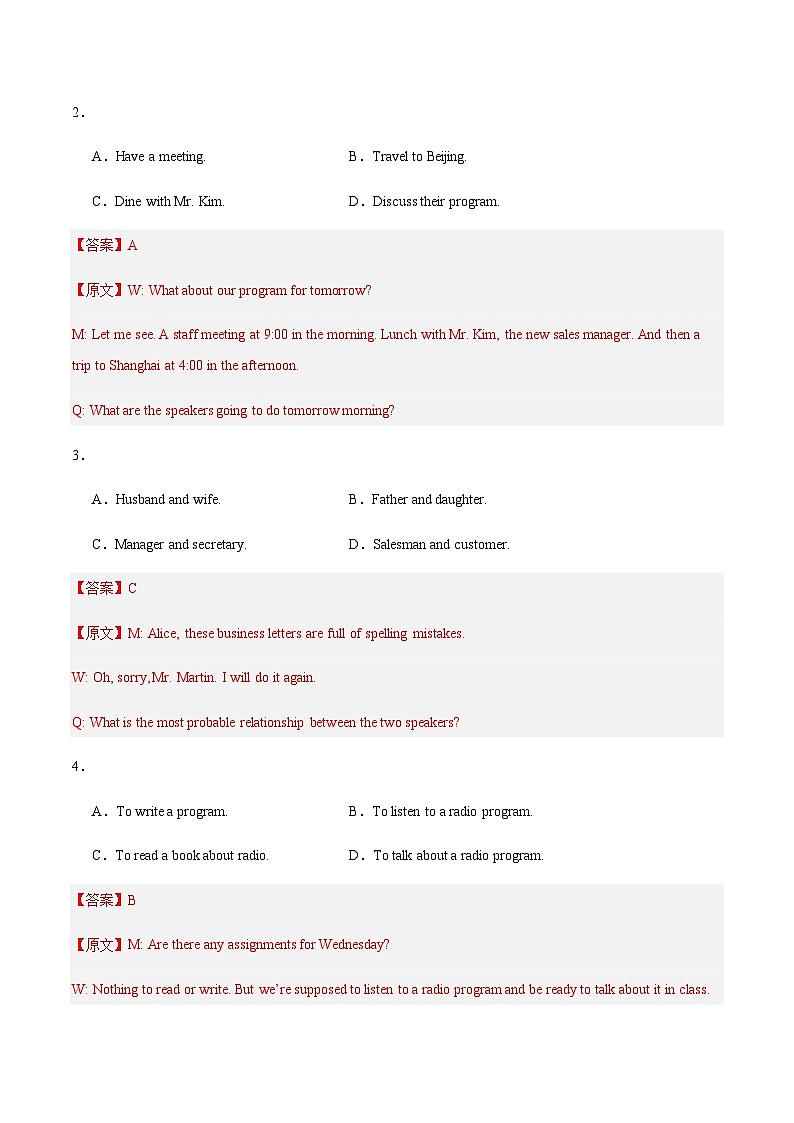 2．

A．Have a meeting.

B．Travel to Beijing.

C．Dine with Mr. Kim.

D．Discuss their program.

【答案】A

【原文】W: What about our program for tomorrow?

M: Let me see. A staff meeting at 9:00 in the morning. Lunch with Mr. Kim, the new sales manager. And then a trip to Shanghai at 4:00 in the afternoon.

Q: What are the speakers going to do tomorrow morning?

3．

A．Husband and wife.

B．Father and daughter.

C．Manager and secretary.

D．Salesman and customer.

【答案】C

【原文】M: Alice, these business letters are full of spelling mistakes.

W: Oh, sorry,Mr. Martin. I will do it again.

Q: What is the most probable relationship between the two speakers?

4．

A．To write a program.

B．To listen to a radio program.

C．To read a book about radio.

D．To talk about a radio program.

【答案】B

【原文】M: Are there any assignments for Wednesday?

W: Nothing to read or write. But we're supposed to listen to a radio program and be ready to talk about it in class.